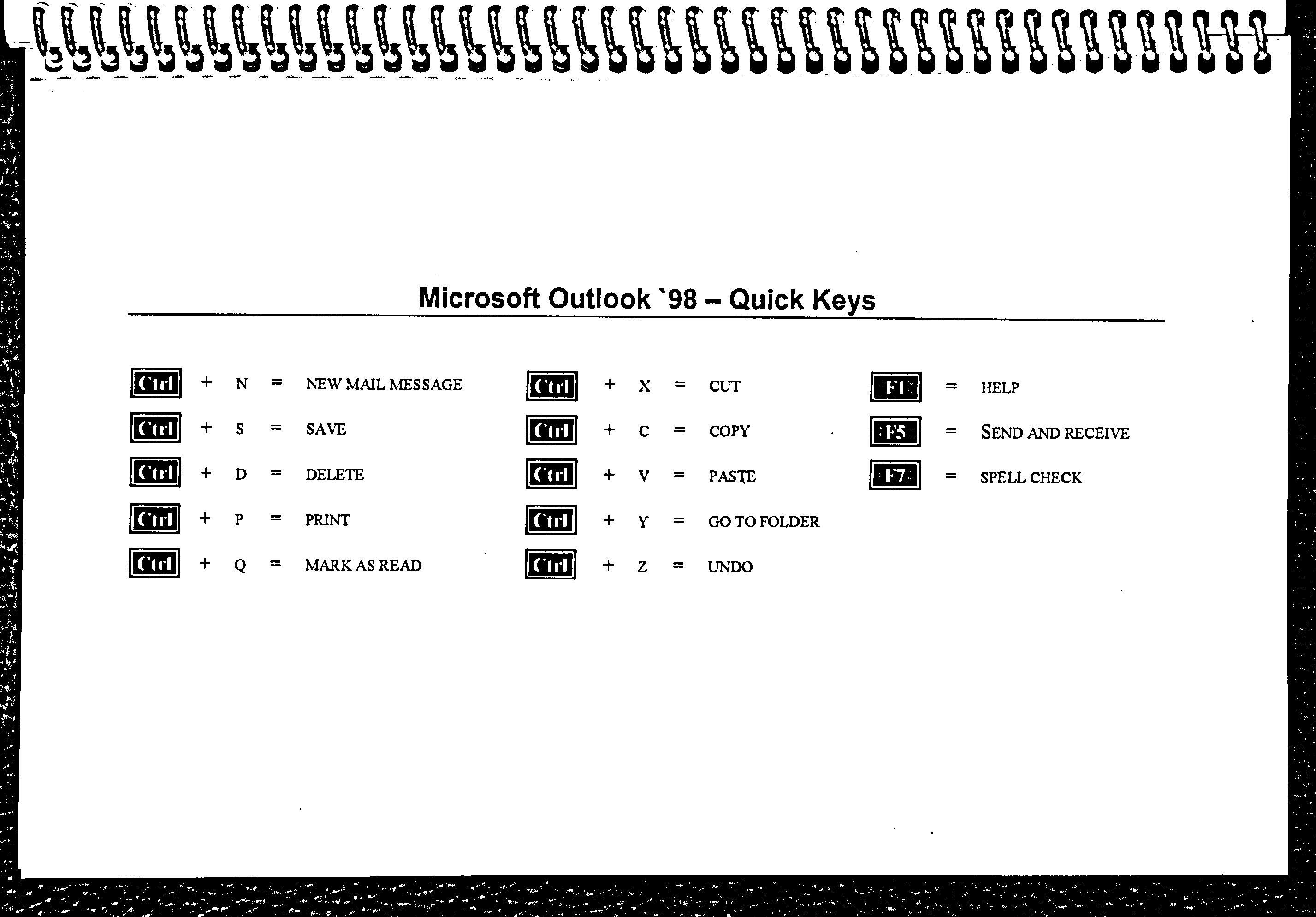 Microsoft Outlook `98 – Quick Keys

Ctrl + N = NEW MAIL MESSAGE
Ctrl + S = SAVE
Ctrl + D = DELETE
Ctrl + P = PRINT
Ctrl + Q = MARK AS READ

Ctrl + X = CUT
Ctrl + C = COPY
Ctrl + V = PASTE
Ctrl + Y = GO TO FOLDER
Ctrl + Z = UNDO

F1 = HELP
F5 = SEND AND RECEIVE
F7 = SPELL CHECK